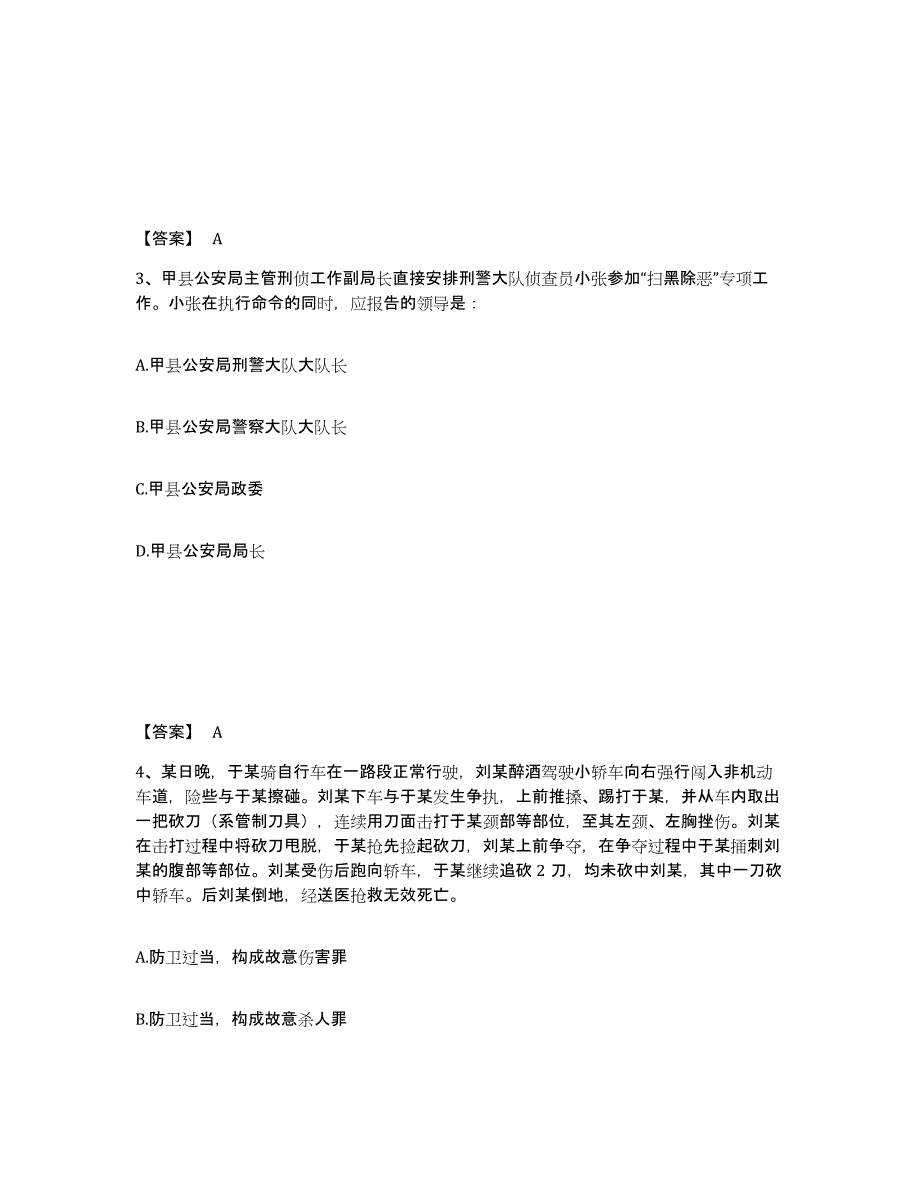 【答案】 A

3、甲县公安局主管刑侦工作副局长直接安排刑警大队侦查员小张参加“扫黑除恶”专项工作。小张在执行命令的同时，应报告的领导是：

A.甲县公安局刑警大队大队长

B.甲县公安局警察大队大队长

C.甲县公安局政委

D.甲县公安局局长

【答案】 A

4、某日晚，于某骑自行车在一路段正常行驶，刘某醉酒驾驶小轿车向右强行闯入非机动车道，险些与于某擦碰。刘某下车与于某发生争执，上前推搡、踢打于某，并从车内取出一把砍刀（系管制刀具），连续用刀面击打于某颈部等部位，至其左颈、左胸挫伤。刘某在击打过程中将砍刀甩脱，于某抢先捡起砍刀，刘某上前争夺，在争夺过程中于某捅刺刘某的腹部等部位。刘某受伤后跑向轿车，于某继续追砍 2 刀，均未砍中刘某，其中一刀砍中轿车。后刘某倒地，经送医抢救无效死亡。

A.防卫过当，构成故意伤害罪

B.防卫过当，构成故意杀人罪